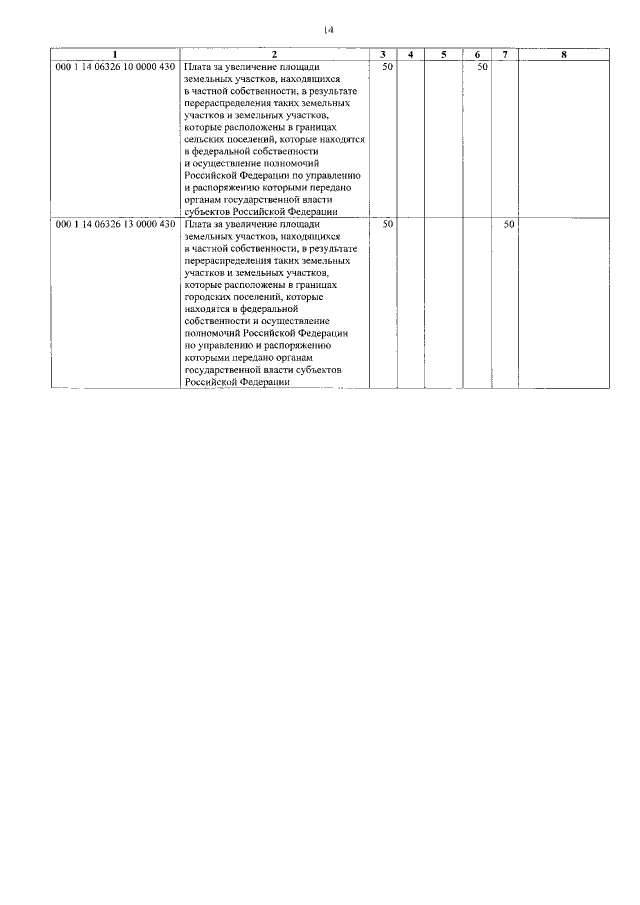 14

| 1 | 2 | 3 | 4 | 5 | 6 | 7 | 8 |
|---|---|---|---|---|---|---|---|
| 000 1 14 06326 10 0000 430 | Плата за увеличение площади земельных участков, находящихся в частной собственности, в результате перераспределения таких земельных участков и земельных участков, которые расположены в границах сельских поселений, которые находятся в федеральной собственности и осуществление полномочий Российской Федерации по управлению и распоряжению которыми передано органам государственной власти субъектов Российской Федерации | 50 | | | 50 | | |
| 000 1 14 06326 13 0000 430 | Плата за увеличение площади земельных участков, находящихся в частной собственности, в результате перераспределения таких земельных участков и земельных участков, которые расположены в границах городских поселений, которые находятся в федеральной собственности и осуществление полномочий Российской Федерации по управлению и распоряжению которыми передано органам государственной власти субъектов Российской Федерации | 50 | | | | 50 | |